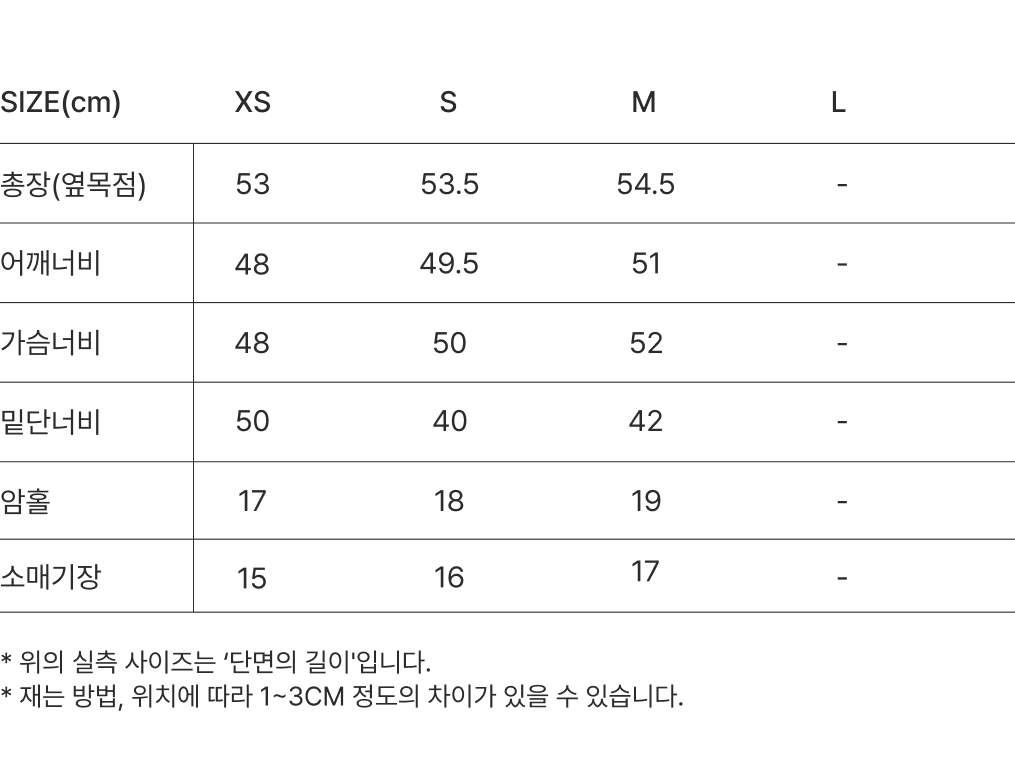 | SIZE(cm) | XS | S | M | L |
|---|---|---|---|---|
| 총장(옆목점) | 53 | 53.5 | 54.5 | - |
| 어깨너비 | 48 | 49.5 | 51 | - |
| 가슴너비 | 48 | 50 | 52 | - |
| 밑단너비 | 50 | 40 | 42 | - |
| 암홀 | 17 | 18 | 19 | - |
| 소매기장 | 15 | 16 | 17 | - |

* 위의 실측 사이즈는 '단면의 길이'입니다.
* 재는 방법, 위치에 따라 1~3CM 정도의 차이가 있을 수 있습니다.